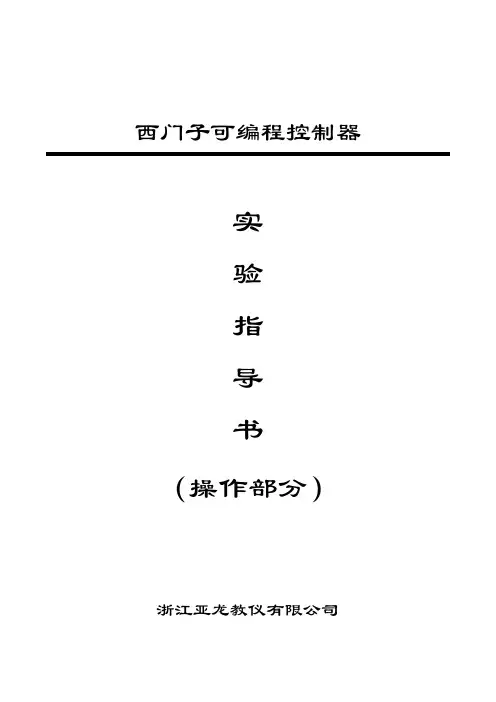 西门子可编程控制器

实

验

指

导

书

（操作部分）

浙江亚龙教仪有限公司